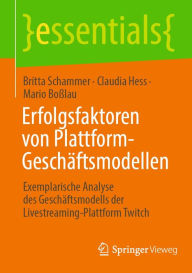 }essentials{

Britta Schammer · Claudia Hess · Mario Boßlau

Erfolgsfaktoren von Plattform-Geschäftsmodellen

Exemplarische Analyse des Geschäftsmodells der Livestreaming-Plattform Twitch

Springer Vieweg